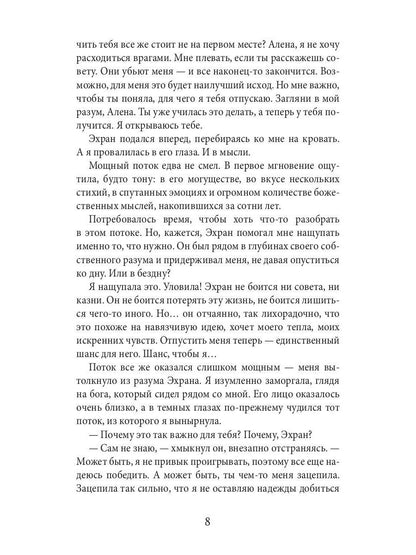 чить тебя все же стоит не на первом месте? Алена, я не хочу расходиться врагами. Мне плевать, если ты расскажешь совету. Они убьют меня — и все наконец-то закончится. Возможно, для меня это будет наилучший исход. Но мне важно, чтобы ты поняла, для чего я тебя отпускаю. Загляни в мой разум, Алена. Ты уже училась это делать, а теперь у тебя получится. Я открываюсь тебе.

Эхран подался вперед, перебираясь ко мне на кровать. А я провалилась в его глаза. И в мысли.

Мощный поток едва не смел. В первое мгновение ощутила, будто тону: в его могуществе, во вкусе нескольких стихий, в спутанных эмоциях и огромном количестве божественных мыслей, накопившихся за сотни лет.

Потребовалось время, чтобы хоть что-то разобрать в этом потоке. Но, кажется, Эхран помогал мне нащупать именно то, что нужно. Он был рядом в глубинах своего собственного разума и придерживал меня, не давая опуститься ко дну. Или в бездну?

Я нащупала это. Уловила! Эхран не боится ни совета, ни казни. Он не боится потерять эту жизнь, не боится лишиться чего-то иного. Но… он отчаянно, так лихорадочно, что это похоже на навязчивую идею, хочет моего тепла, моих искренних чувств. Отпустить меня теперь — единственный шанс для него. Шанс, чтобы я…

Поток все же оказался слишком мощным — меня вытолкнуло из разума Эхрана. Я изумленно заморгала, глядя на бога, который сидел рядом со мной. Его лицо оказалось очень близко, а в темных глазах по-прежнему чудился тот поток, из которого я вынырнула.

— Почему это так важно для тебя? Почему, Эхран?

— Сам не знаю, — хмыкнул он, внезапно отстраняясь. — Может быть, я не привык проигрывать, поэтому все еще надеюсь победить. А может быть, ты чем-то меня зацепила. Зацепила так сильно, что я не оставляю надежды добиться

8